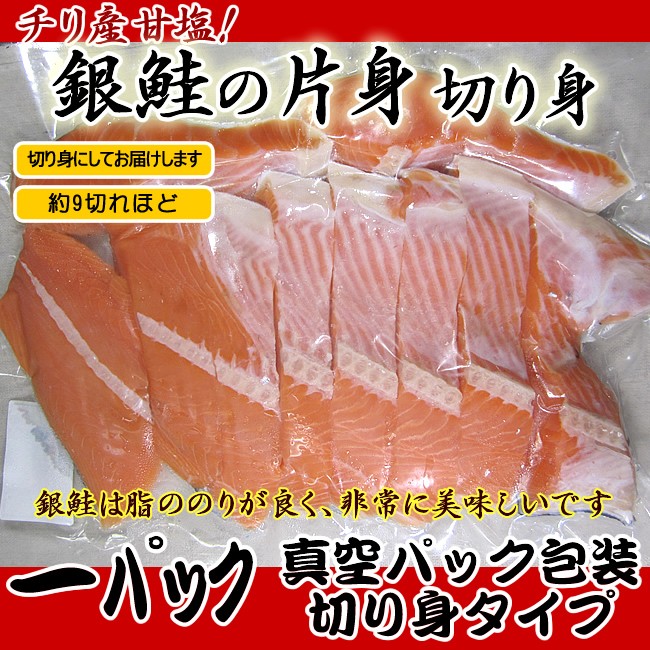 チリ産甘塩!

銀鮭の片身 切り身

切り身にしてお届けします

約9切れほど

銀鮭は脂ののりが良く、非常に美味しいです

一パック

真空パック包装
切り身タイプ